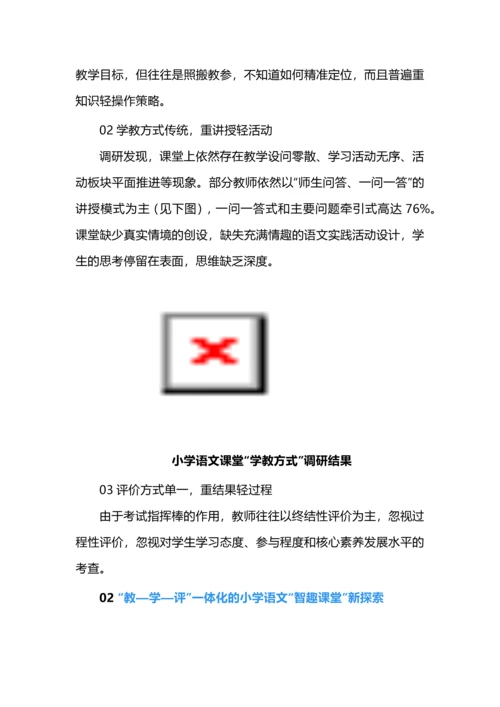 教学目标，但往往是照搬教参，不知道如何精准定位，而且普遍重知识轻操作策略。

02 学教方式传统，重讲授轻活动

调研发现，课堂上依然存在教学设问零散、学习活动无序、活动板块平面推进等现象。部分教师依然以“师生问答、一问一答”的讲授模式为主（见下图），一问一答式和主要问题牵引式高达 76%。课堂缺少真实情境的创设，缺失充满情趣的语文实践活动设计，学生的思考停留在表面，思维缺乏深度。

小学语文课堂“学教方式”调研结果

03 评价方式单一，重结果轻过程

由于考试指挥棒的作用，教师往往以终结性评价为主，忽视过程性评价，忽视对学生学习态度、参与程度和核心素养发展水平的考查。

02 “教—学—评”一体化的小学语文“智趣课堂”新探索